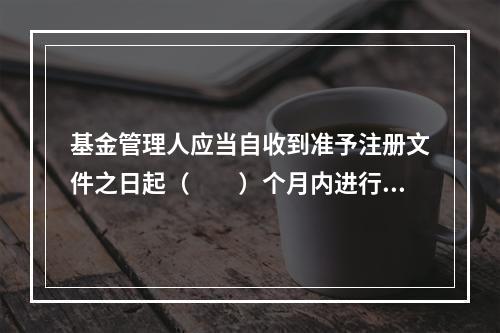 基金管理人应当自收到准予注册文件之日起（　　）个月内进行...